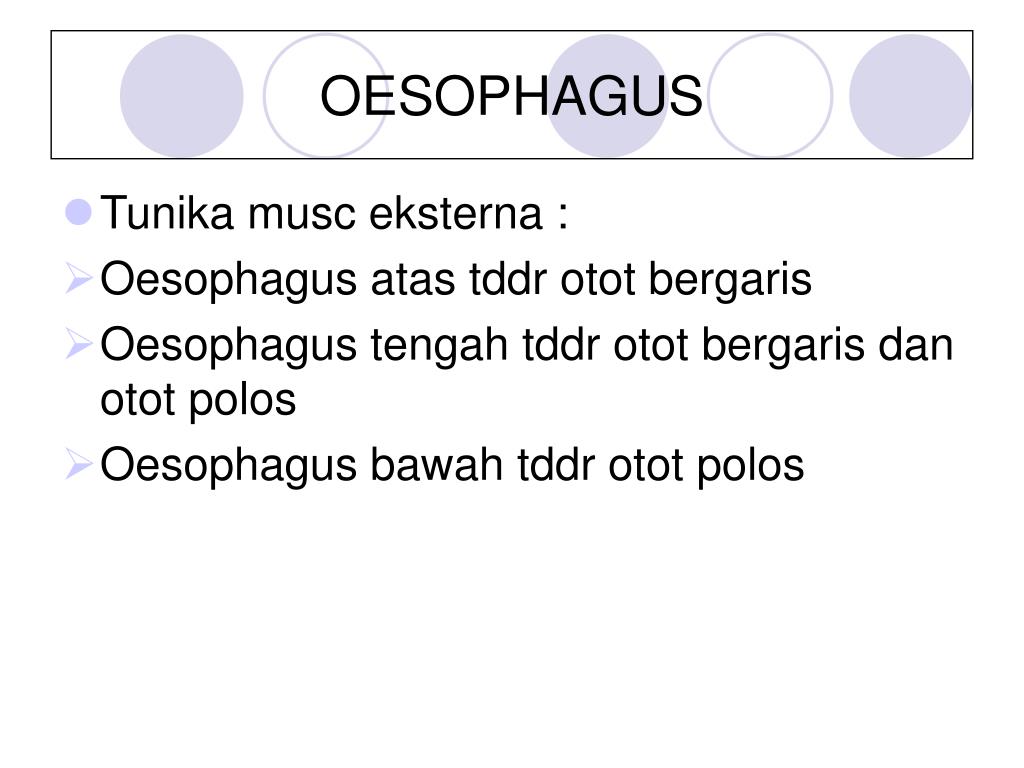 OESOPHAGUS

• Tunika musc eksterna :

➢ Oesophagus atas tddr otot bergaris

➢ Oesophagus tengah tddr otot bergaris dan otot polos

➢ Oesophagus bawah tddr otot polos